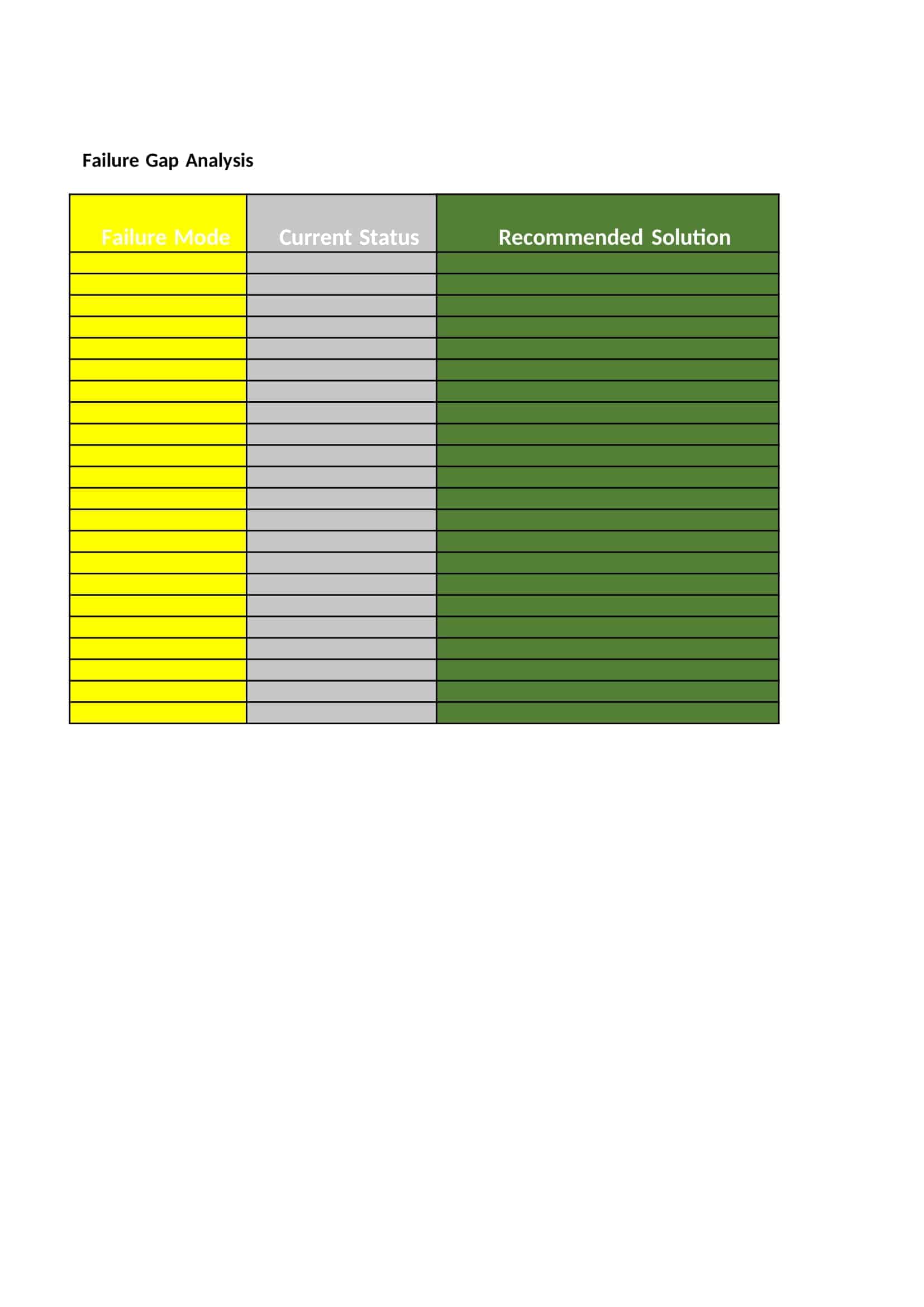 Failure Gap Analysis

| Failure Mode | Current Status | Recommended Solution |
|---|---|---|
| | | |
| | | |
| | | |
| | | |
| | | |
| | | |
| | | |
| | | |
| | | |
| | | |
| | | |
| | | |
| | | |
| | | |
| | | |
| | | |
| | | |
| | | |
| | | |
| | | |
| | | |
| | | |